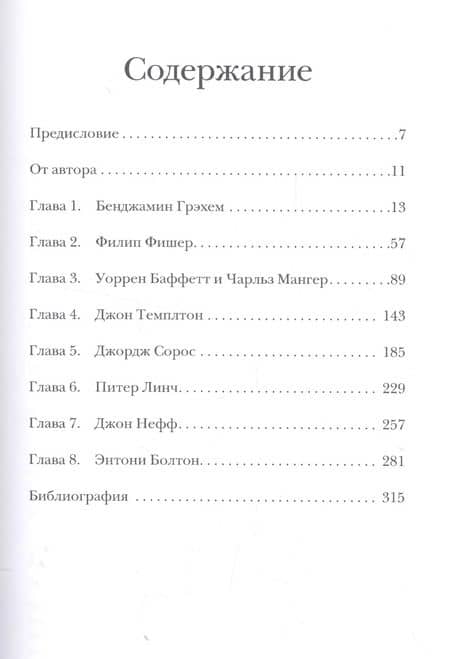 Содержание

Предисловие 7

От автора 11

Глава 1. Бенджамин Грэхем 13

Глава 2. Филип Фишер 57

Глава 3. Уоррен Баффетт и Чарльз Мангер 89

Глава 4. Джон Темплтон 143

Глава 5. Джордж Сорос 185

Глава 6. Питер Линч 229

Глава 7. Джон Нефф 257

Глава 8. Энтони Болтон 281

Библиография 315